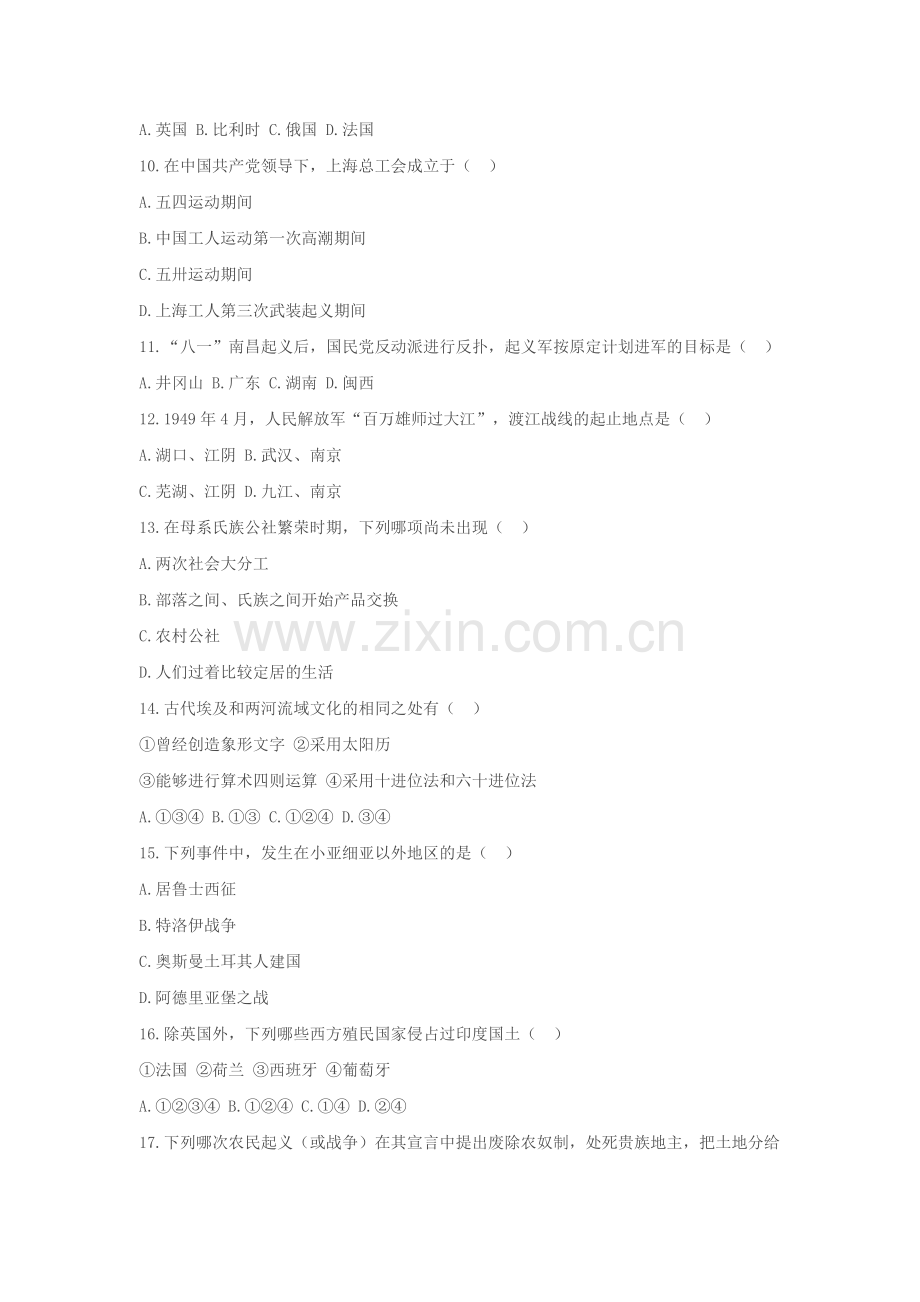 A.英国 B.比利时 C.俄国 D.法国

10.在中国共产党领导下，上海总工会成立于（ ）

A.五四运动期间

B.中国工人运动第一次高潮期间

C.五卅运动期间

D.上海工人第三次武装起义期间

11.“八一”南昌起义后，国民党反动派进行反扑，起义军按原定计划进军的目标是（ ）

A.井冈山 B.广东 C.湖南 D.闽西

12.1949年4月，人民解放军“百万雄师过大江”，渡江战线的起止地点是（ ）

A.湖口、江阴 B.武汉、南京

C.芜湖、江阴 D.九江、南京

13.在母系氏族公社繁荣时期，下列哪项尚未出现（ ）

A.两次社会大分工

B.部落之间、氏族之间开始产品交换

C.农村公社

D.人们过着比较定居的生活

14.古代埃及和两河流域文化的相同之处有（ ）

①曾经创造象形文字 ②采用太阳历

③能够进行算术四则运算 ④采用十进位法和六十进位法

A.①③④ B.①③ C.①②④ D.③④

15.下列事件中，发生在小亚细亚以外地区的是（ ）

A.居鲁士西征

B.特洛伊战争

C.奥斯曼土耳其人建国

D.阿德里亚堡之战

16.除英国外，下列哪些西方殖民国家侵占过印度国土（ ）

①法国 ②荷兰 ③西班牙 ④葡萄牙

A.①②③④ B.①②④ C.①④ D.②④

17.下列哪次农民起义（或战争）在其宣言中提出废除农奴制，处死贵族地主，把土地分给

www.zixin.com.cn